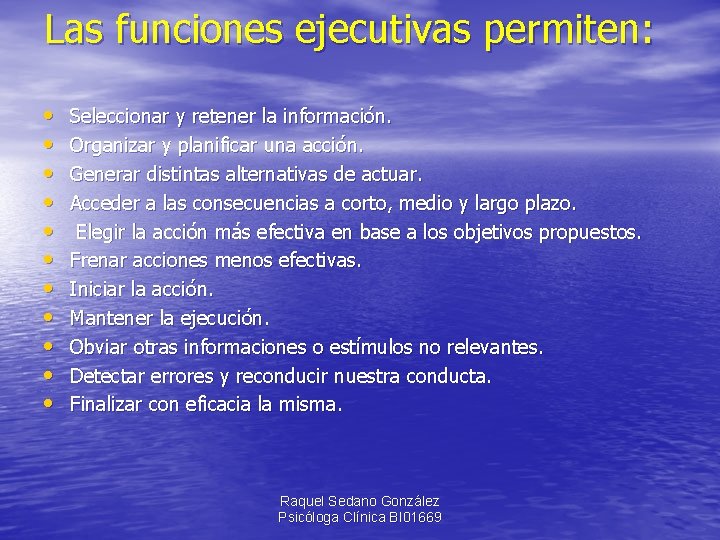 Las funciones ejecutivas permiten:

• Seleccionar y retener la información.
• Organizar y planificar una acción.
• Generar distintas alternativas de actuar.
• Acceder a las consecuencias a corto, medio y largo plazo.
• Elegir la acción más efectiva en base a los objetivos propuestos.
• Frenar acciones menos efectivas.
• Iniciar la acción.
• Mantener la ejecución.
• Obviar otras informaciones o estímulos no relevantes.
• Detectar errores y reconducir nuestra conducta.
• Finalizar con eficacia la misma.

Raquel Sedano González
Psicóloga Clínica BI01669